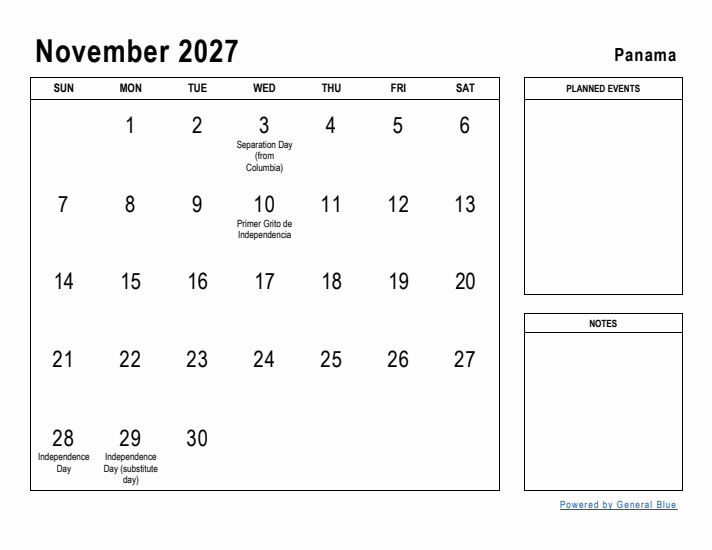 November 2027

Panama

| SUN | MON | TUE | WED | THU | FRI | SAT |
|---|---|---|---|---|---|---|
| | 1 | 2 | 3 Separation Day (from Columbia) | 4 | 5 | 6 |
| 7 | 8 | 9 | 10 Primer Grito de Independencia | 11 | 12 | 13 |
| 14 | 15 | 16 | 17 | 18 | 19 | 20 |
| 21 | 22 | 23 | 24 | 25 | 26 | 27 |
| 28 Independence Day | 29 Independence Day (substitute day) | 30 | | | | |

PLANNED EVENTS

NOTES

Powered by General Blue